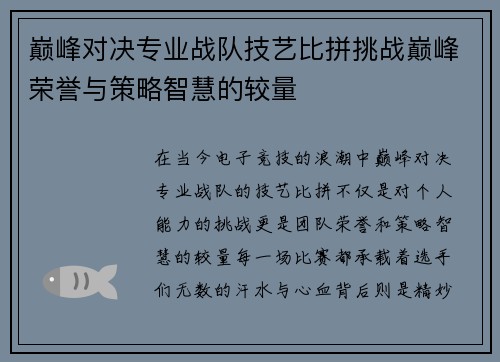 巅峰对决专业战队技艺比拼挑战巅峰荣誉与策略智慧的较量

在当今电子竞技的浪潮中巅峰对决专业战队的技艺比拼不仅是对个人能力的挑战更是团队荣誉和策略智慧的较量每一场比赛都承载着选手们无数的汗水与心血背后则是精妙